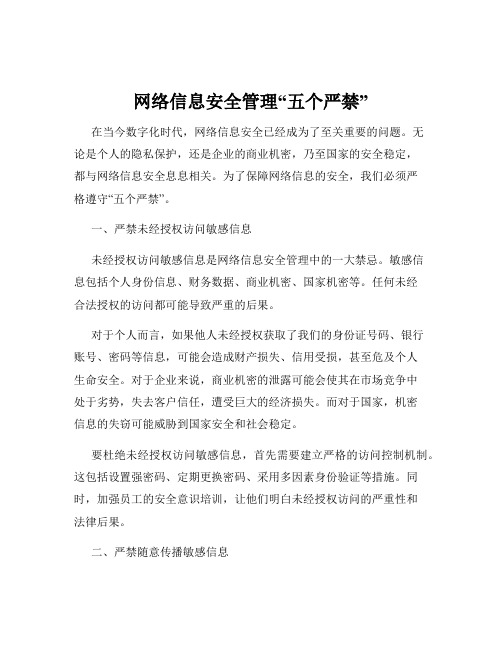 网络信息安全管理“五个严禁”

在当今数字化时代，网络信息安全已经成为了至关重要的问题。无论是个人的隐私保护，还是企业的商业机密，乃至国家的安全稳定，都与网络信息安全息息相关。为了保障网络信息的安全，我们必须严格遵守“五个严禁”。

一、严禁未经授权访问敏感信息

未经授权访问敏感信息是网络信息安全管理中的一大禁忌。敏感信息包括个人身份信息、财务数据、商业机密、国家机密等。任何未经合法授权的访问都可能导致严重的后果。

对于个人而言，如果他人未经授权获取了我们的身份证号码、银行账号、密码等信息，可能会造成财产损失、信用受损，甚至危及个人生命安全。对于企业来说，商业机密的泄露可能会使其在市场竞争中处于劣势，失去客户信任，遭受巨大的经济损失。而对于国家，机密信息的失窃可能威胁到国家安全和社会稳定。

要杜绝未经授权访问敏感信息，首先需要建立严格的访问控制机制。这包括设置强密码、定期更换密码、采用多因素身份验证等措施。同时，加强员工的安全意识培训，让他们明白未经授权访问的严重性和法律后果。

二、严禁随意传播敏感信息